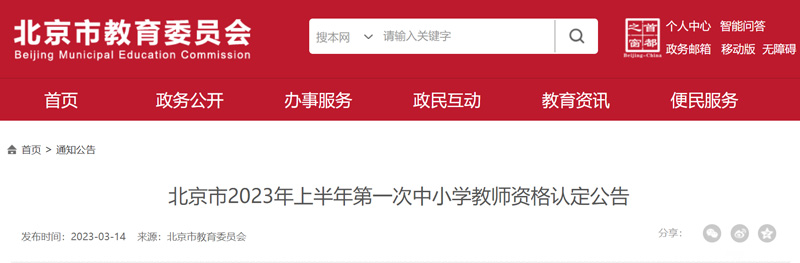 北京市教育委员会
Beijing Municipal Education Commission

搜本网 请输入关键字

首都之窗
Beijing-China

个人中心 智能问答
政务邮箱 移动版 无障碍

首页 政务公开 办事服务 政民互动 教育资讯 便民服务

首页 > 通知公告

北京市2023年上半年第一次中小学教师资格认定公告

发布时间：2023-03-14 来源：北京市教育委员会

分享：